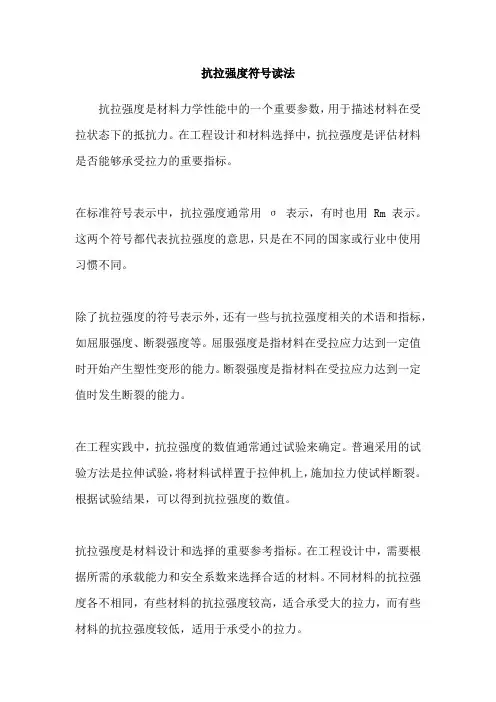 抗拉强度符号读法

抗拉强度是材料力学性能中的一个重要参数，用于描述材料在受拉状态下的抵抗力。在工程设计和材料选择中，抗拉强度是评估材料是否能够承受拉力的重要指标。

在标准符号表示中，抗拉强度通常用 σ 表示，有时也用 Rm 表示。这两个符号都代表抗拉强度的意思，只是在不同的国家或行业中使用习惯不同。

除了抗拉强度的符号表示外，还有一些与抗拉强度相关的术语和指标，如屈服强度、断裂强度等。屈服强度是指材料在受拉应力达到一定值时开始产生塑性变形的能力。断裂强度是指材料在受拉应力达到一定值时发生断裂的能力。

在工程实践中，抗拉强度的数值通常通过试验来确定。普遍采用的试验方法是拉伸试验，将材料试样置于拉伸机上，施加拉力使试样断裂。根据试验结果，可以得到抗拉强度的数值。

抗拉强度是材料设计和选择的重要参考指标。在工程设计中，需要根据所需的承载能力和安全系数来选择合适的材料。不同材料的抗拉强度各不相同，有些材料的抗拉强度较高，适合承受大的拉力，而有些材料的抗拉强度较低，适用于承受小的拉力。